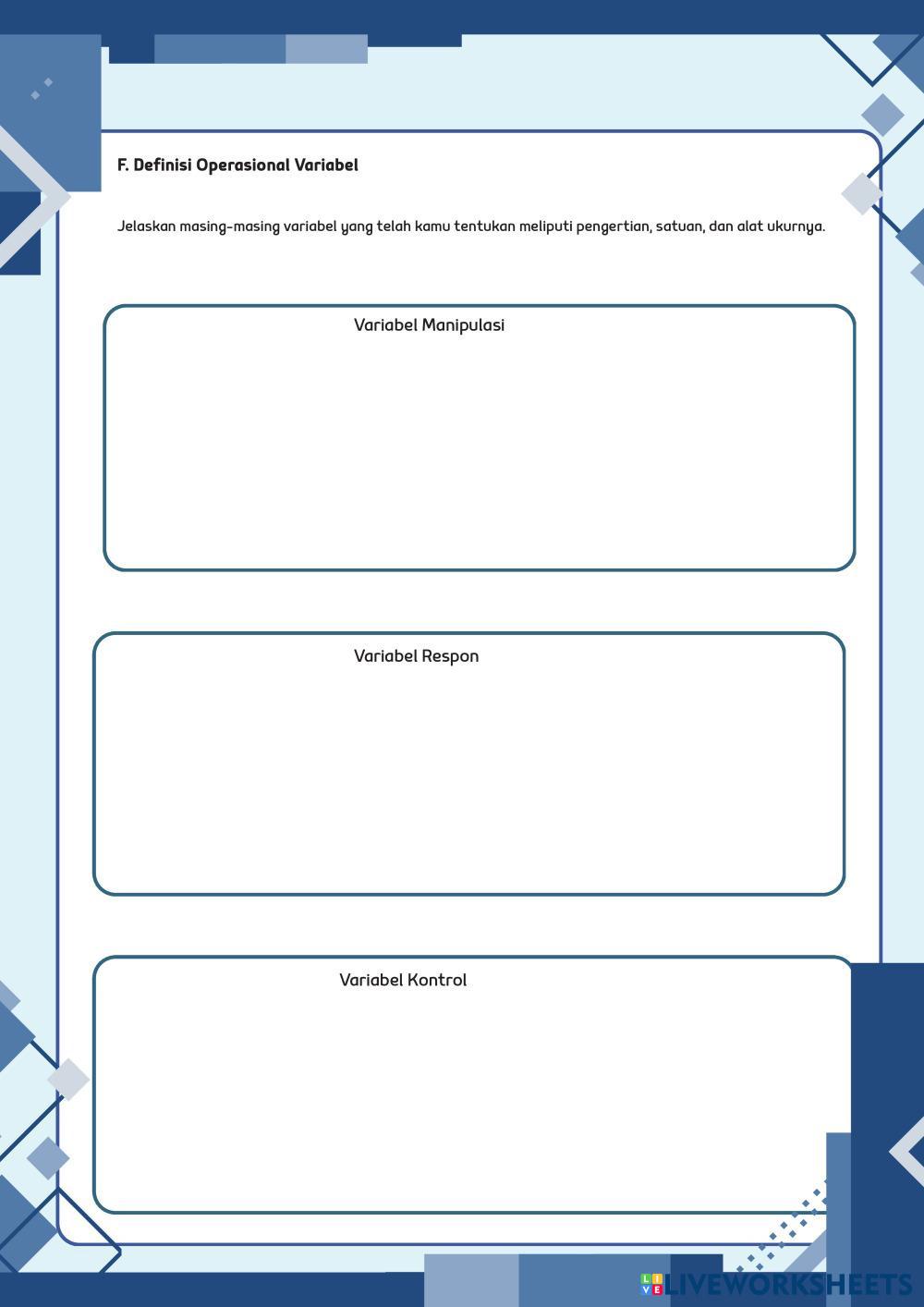 F. Definisi Operasional Variabel

Jelaskan masing-masing variabel yang telah kamu tentukan meliputi pengertian, satuan, dan alat ukurnya.

Variabel Manipulasi

Variabel Respon

Variabel Kontrol

LIVEWORKSHEETS